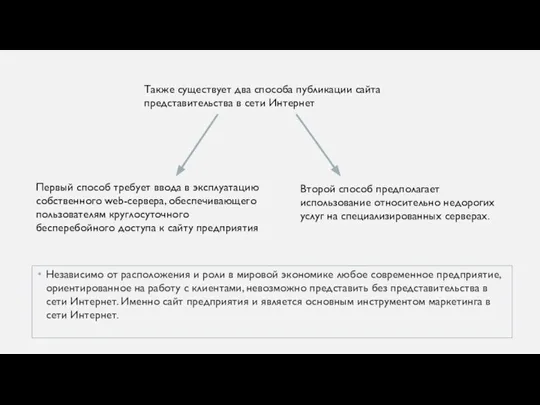 Также существует два способа публикации сайта представительства в сети Интернет

Первый способ требует ввода в эксплуатацию собственного web-сервера, обеспечивающего пользователям круглосуточного бесперебойного доступа к сайту предприятия

Второй способ предполагает использование относительно недорогих услуг на специализированных серверах.

• Независимо от расположения и роли в мировой экономике любое современное предприятие, ориентированное на работу с клиентами, невозможно представить без представительства в сети Интернет. Именно сайт предприятия и является основным инструментом маркетинга в сети Интернет.